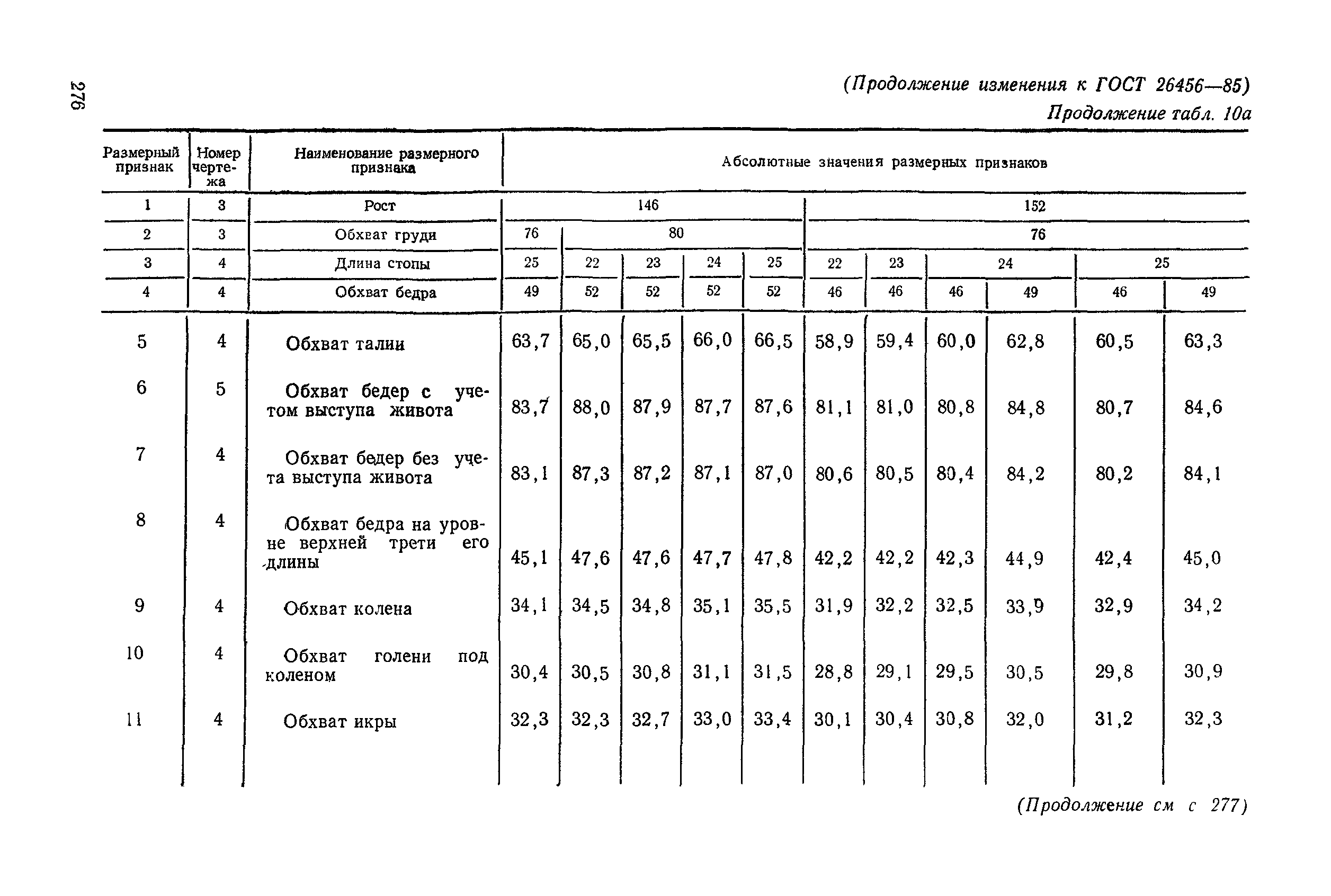 276

(Продолжение изменения к ГОСТ 26456—85)

Продолжение табл. 10а

| Размерный признак | Номер чертежа | Наименование размерного признака | Абсолютные значения размерных признаков | | | | | | | | | | |
|---|---|---|---|---|---|---|---|---|---|---|---|---|---|
| 1 | 3 | Рост | 146 | | | | | 152 | | | | | |
| 2 | 3 | Обхват груди | 76 | 80 | | | | 76 | | | | | |
| 3 | 4 | Длина стопы | 25 | 22 | 23 | 24 | 25 | 22 | 23 | 24 | | 25 | |
| 4 | 4 | Обхват бедра | 49 | 52 | 52 | 52 | 52 | 46 | 46 | 46 | 49 | 46 | 49 |
| 5 | 4 | Обхват талии | 63,7 | 65,0 | 65,5 | 66,0 | 66,5 | 58,9 | 59,4 | 60,0 | 62,8 | 60,5 | 63,3 |
| 6 | 5 | Обхват бедер с учетом выступа живота | 83,7 | 88,0 | 87,9 | 87,7 | 87,6 | 81,1 | 81,0 | 80,8 | 84,8 | 80,7 | 84,6 |
| 7 | 4 | Обхват бедер без учета выступа живота | 83,1 | 87,3 | 87,2 | 87,1 | 87,0 | 80,6 | 80,5 | 80,4 | 84,2 | 80,2 | 84,1 |
| 8 | 4 | Обхват бедра на уровне верхней трети его длины | 45,1 | 47,6 | 47,6 | 47,7 | 47,8 | 42,2 | 42,2 | 42,3 | 44,9 | 42,4 | 45,0 |
| 9 | 4 | Обхват колена | 34,1 | 34,5 | 34,8 | 35,1 | 35,5 | 31,9 | 32,2 | 32,5 | 33,9 | 32,9 | 34,2 |
| 10 | 4 | Обхват голени под коленом | 30,4 | 30,5 | 30,8 | 31,1 | 31,5 | 28,8 | 29,1 | 29,5 | 30,5 | 29,8 | 30,9 |
| 11 | 4 | Обхват икры | 32,3 | 32,3 | 32,7 | 33,0 | 33,4 | 30,1 | 30,4 | 30,8 | 32,0 | 31,2 | 32,3 |

(Продолжение см с 277)